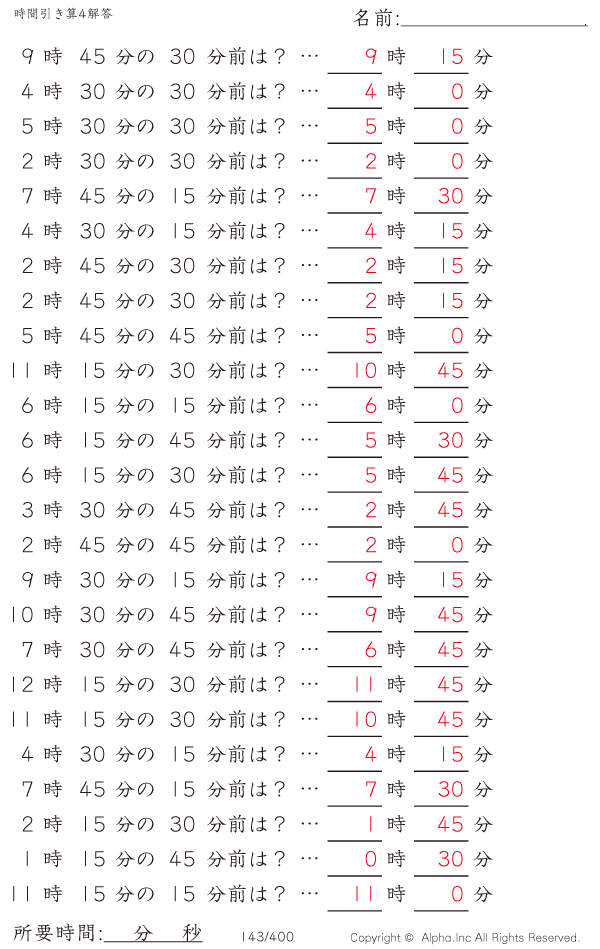 時間引き算4解答

名前:

9 時 45 分の 30 分前は？ … 9 時 15 分

4 時 30 分の 30 分前は？ … 4 時 0 分

5 時 30 分の 30 分前は？ … 5 時 0 分

2 時 30 分の 30 分前は？ … 2 時 0 分

7 時 45 分の 15 分前は？ … 7 時 30 分

4 時 30 分の 15 分前は？ … 4 時 15 分

2 時 45 分の 30 分前は？ … 2 時 15 分

2 時 45 分の 30 分前は？ … 2 時 15 分

5 時 45 分の 45 分前は？ … 5 時 0 分

11 時 15 分の 30 分前は？ … 10 時 45 分

6 時 15 分の 15 分前は？ … 6 時 0 分

6 時 15 分の 45 分前は？ … 5 時 30 分

6 時 15 分の 30 分前は？ … 5 時 45 分

3 時 30 分の 45 分前は？ … 2 時 45 分

2 時 45 分の 45 分前は？ … 2 時 0 分

9 時 30 分の 15 分前は？ … 9 時 15 分

10 時 30 分の 45 分前は？ … 9 時 45 分

7 時 30 分の 45 分前は？ … 6 時 45 分

12 時 15 分の 30 分前は？ … 11 時 45 分

11 時 15 分の 30 分前は？ … 10 時 45 分

4 時 30 分の 15 分前は？ … 4 時 15 分

7 時 45 分の 15 分前は？ … 7 時 30 分

2 時 15 分の 30 分前は？ … 1 時 45 分

1 時 15 分の 45 分前は？ … 0 時 30 分

11 時 15 分の 15 分前は？ … 11 時 0 分

所要時間: 分 秒

143/400

Copyright © Alpha.Inc All Rights Reserved.